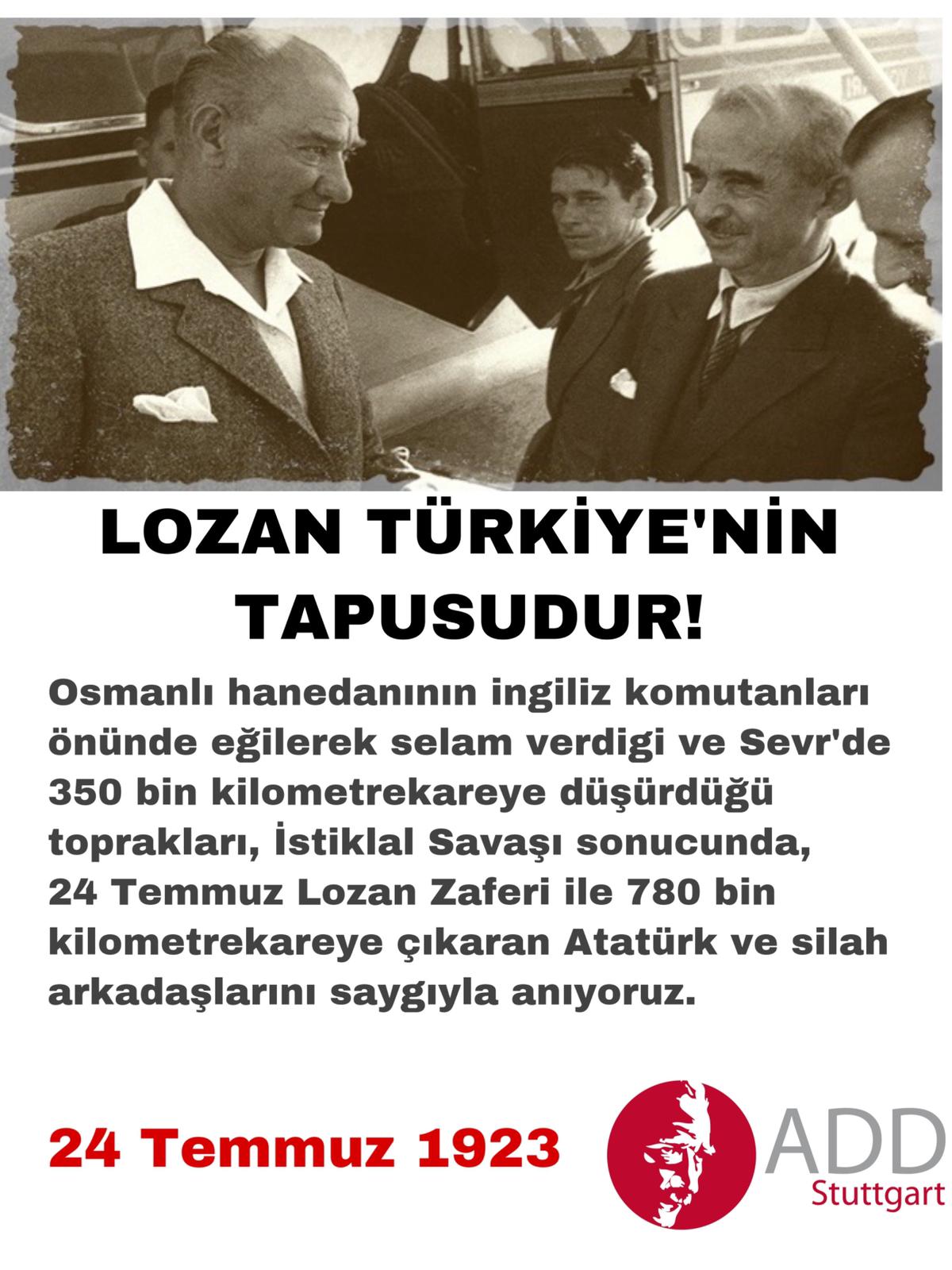 LOZAN TÜRKİYE'NİN TAPUSUDUR!

Osmanlı hanedanının ingiliz komutanları önünde eğilerek selam verdigi ve Sevr'de 350 bin kilometrekareye düşürdüğü toprakları, İstiklal Savaşı sonucunda, 24 Temmuz Lozan Zaferi ile 780 bin kilometrekareye çıkaran Atatürk ve silah arkadaşlarını saygıyla anıyoruz.

24 Temmuz 1923

ADD
Stuttgart